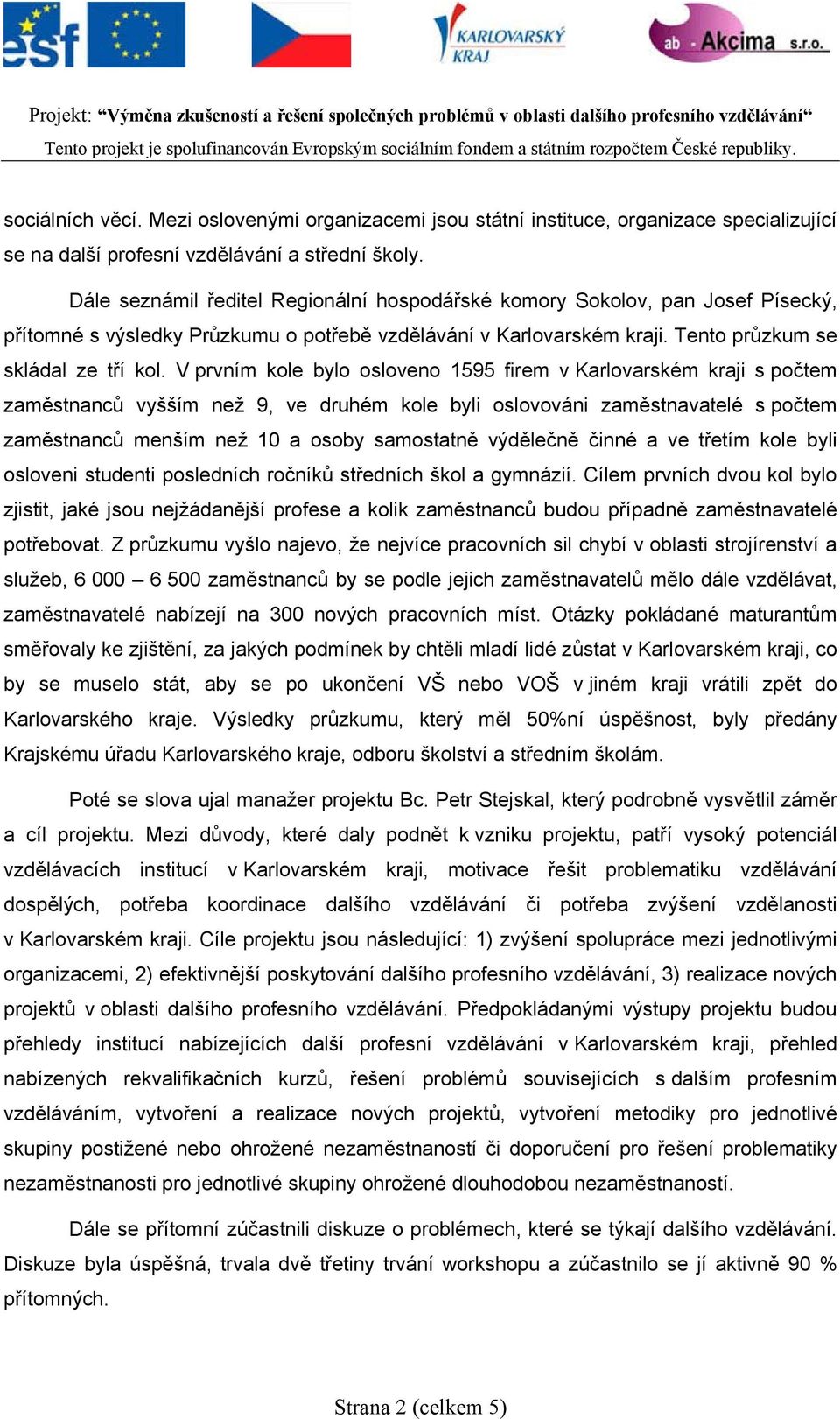 esf

KARLOVARSKÝ KRAJ

ab - Akcima s.r.o.

Projekt: „Výměna zkušeností a řešení společných problémů v oblasti dalšího profesního vzdělávání“
Tento projekt je spolufinancován Evropským sociálním fondem a státním rozpočtem České republiky.

sociálních věcí. Mezi oslovenými organizacemi jsou státní instituce, organizace specializující se na další profesní vzdělávání a střední školy.

Dále seznámil ředitel Regionální hospodářské komory Sokolov, pan Josef Písecký, přítomné s výsledky Průzkumu o potřebě vzdělávání v Karlovarském kraji. Tento průzkum se skládal ze tří kol. V prvním kole bylo osloveno 1595 firem v Karlovarském kraji s počtem zaměstnanců vyšším než 9, ve druhém kole byli oslovováni zaměstnavatelé s počtem zaměstnanců menším než 10 a osoby samostatně výdělečně činné a ve třetím kole byli osloveni studenti posledních ročníků středních škol a gymnázií. Cílem prvních dvou kol bylo zjistit, jaké jsou nejžádanější profese a kolik zaměstnanců budou případně zaměstnavatelé potřebovat. Z průzkumu vyšlo najevo, že nejvíce pracovních sil chybí v oblasti strojírenství a služeb, 6 000 – 6 500 zaměstnanců by se podle jejich zaměstnavatelů mělo dále vzdělávat, zaměstnavatelé nabízejí na 300 nových pracovních míst. Otázky pokládané maturantům směřovaly ke zjištění, za jakých podmínek by chtěli mladí lidé zůstat v Karlovarském kraji, co by se muselo stát, aby se po ukončení VŠ nebo VOŠ v jiném kraji vrátili zpět do Karlovarského kraje. Výsledky průzkumu, který měl 50%ní úspěšnost, byly předány Krajskému úřadu Karlovarského kraje, odboru školství a středním školám.

Poté se slova ujal manažer projektu Bc. Petr Stejskal, který podrobně vysvětlil záměr a cíl projektu. Mezi důvody, které daly podnět k vzniku projektu, patří vysoký potenciál vzdělávacích institucí v Karlovarském kraji, motivace řešit problematiku vzdělávání dospělých, potřeba koordinace dalšího vzdělávání či potřeba zvýšení vzdělanosti v Karlovarském kraji. Cíle projektu jsou následující: 1) zvýšení spolupráce mezi jednotlivými organizacemi, 2) efektivnější poskytování dalšího profesního vzdělávání, 3) realizace nových projektů v oblasti dalšího profesního vzdělávání. Předpokládanými výstupy projektu budou přehledy institucí nabízejících další profesní vzdělávání v Karlovarském kraji, přehled nabízených rekvalifikačních kurzů, řešení problémů souvisejících s dalším profesním vzděláváním, vytvoření a realizace nových projektů, vytvoření metodiky pro jednotlivé skupiny postižené nebo ohrožené nezaměstnaností či doporučení pro řešení problematiky nezaměstnanosti pro jednotlivé skupiny ohrožené dlouhodobou nezaměstnaností.

Dále se přítomní zúčastnili diskuze o problémech, které se týkají dalšího vzdělávání. Diskuze byla úspěšná, trvala dvě třetiny trvání workshopu a zúčastnilo se jí aktivně 90 % přítomných.

Strana 2 (celkem 5)